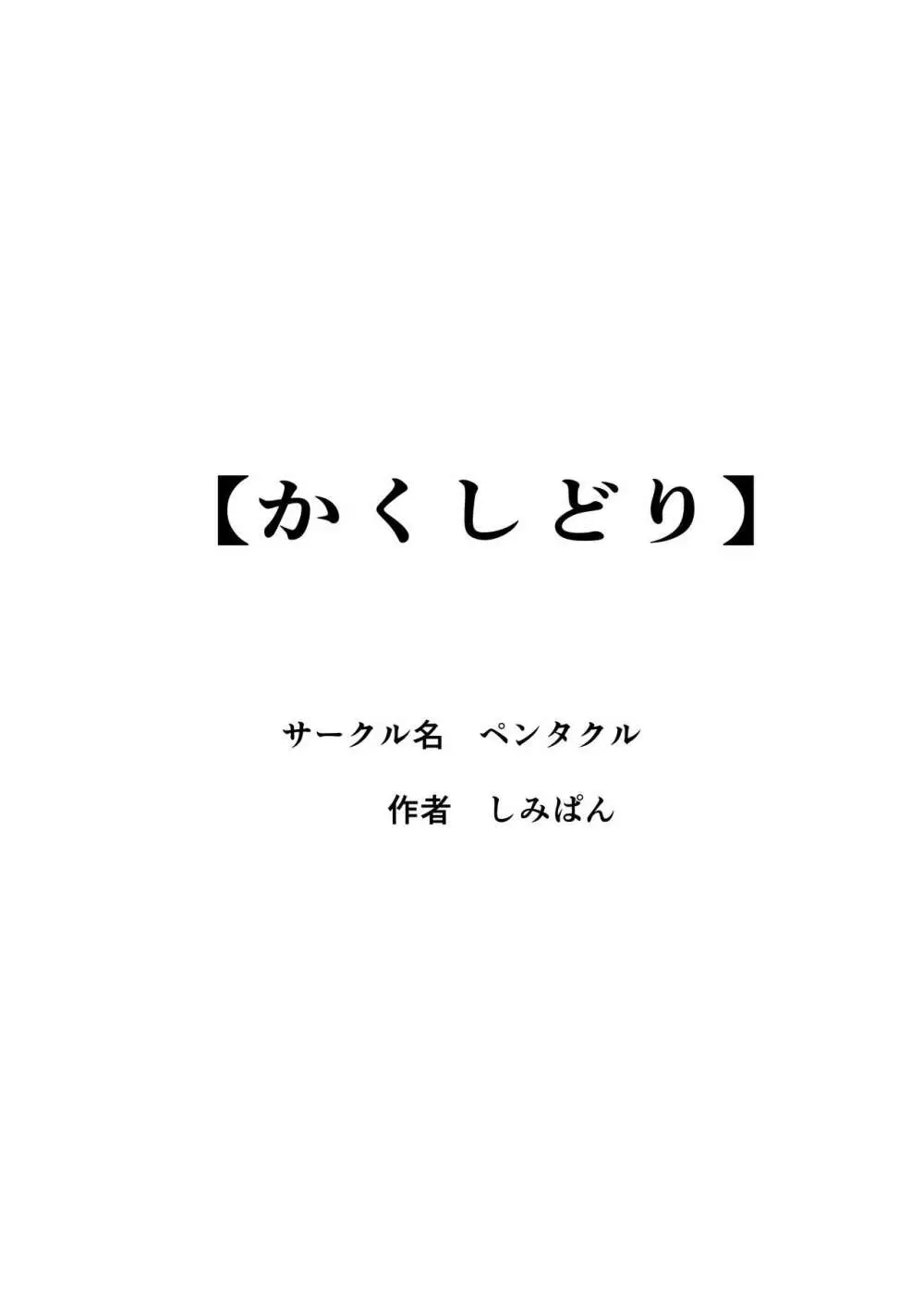 【かくしどり】

サークル名　ペンタクル

作者　しみぱん